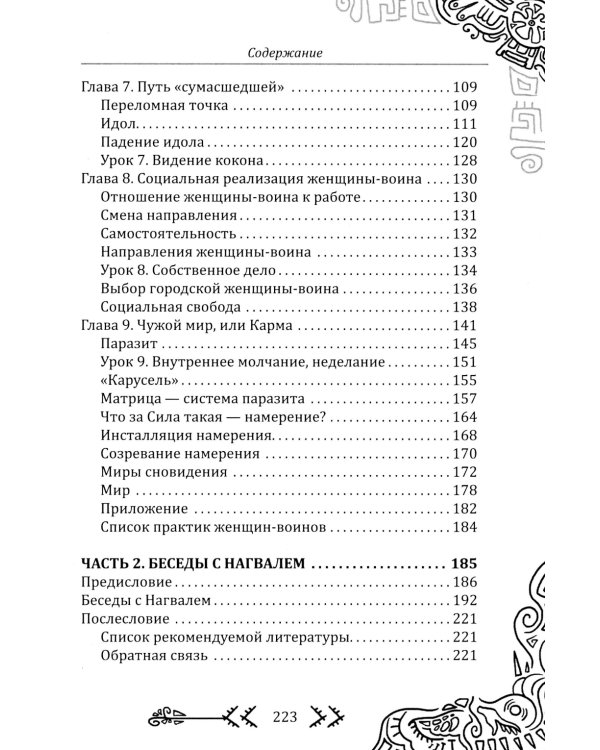 Содержание

Глава 7. Путь «сумасшедшей» 109
Переломная точка 109
Идол 111
Падение идола 120
Урок 7. Видение кокона 128
Глава 8. Социальная реализация женщины-воина 130
Отношение женщины-воина к работе 130
Смена направления 131
Самостоятельность 132
Направления женщины-воина 133
Урок 8. Собственное дело 134
Выбор городской женщины-воина 136
Социальная свобода 138
Глава 9. Чужой мир, или Карма 141
Паразит 145
Урок 9. Внутреннее молчание, неделание 151
«Карусель» 155
Матрица — система паразита 157
Что за Сила такая — намерение? 164
Инсталляция намерения 168
Созревание намерения 170
Миры сновидения 172
Мир 178
Приложение 182
Список практик женщин-воинов 184

ЧАСТЬ 2. БЕСЕДЫ С НАГВАЛЕМ 185
Предисловие 186
Беседы с Нагвалем 192
Послесловие 221
Список рекомендуемой литературы 221
Обратная связь 221

223